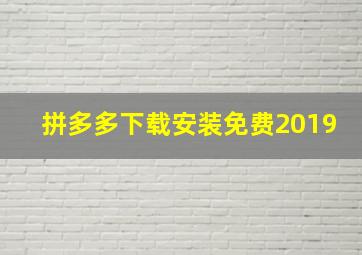 拼多多下载安装免费2019